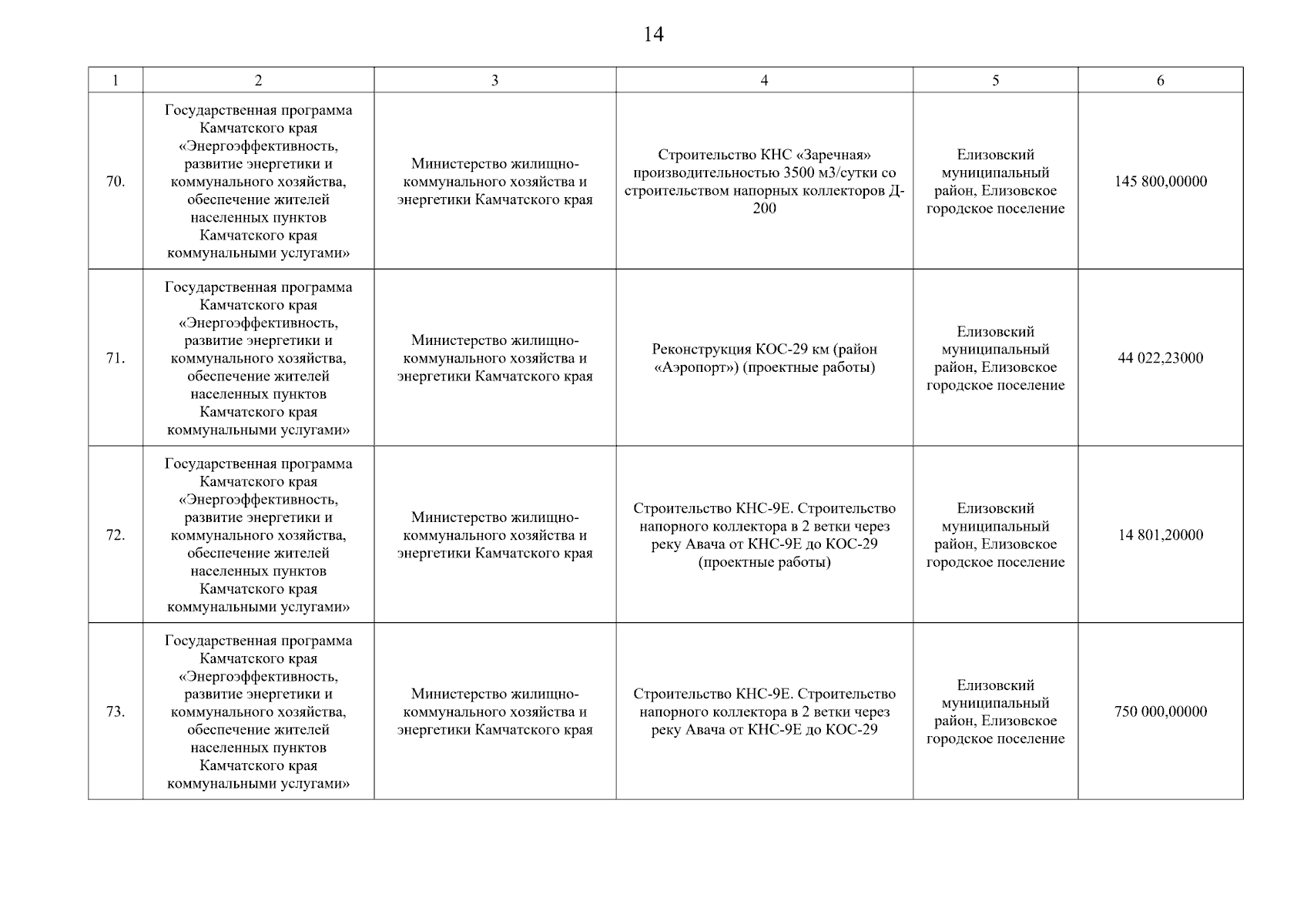 14

| 1 | 2 | 3 | 4 | 5 | 6 |
|---|---|---|---|---|---|
| 70. | Государственная программа Камчатского края «Энергоэффективность, развитие энергетики и коммунального хозяйства, обеспечение жителей населенных пунктов Камчатского края коммунальными услугами» | Министерство жилищно-коммунального хозяйства и энергетики Камчатского края | Строительство КНС «Заречная» производительностью 3500 м3/сутки со строительством напорных коллекторов Д-200 | Елизовский муниципальный район, Елизовское городское поселение | 145 800,00000 |
| 71. | Государственная программа Камчатского края «Энергоэффективность, развитие энергетики и коммунального хозяйства, обеспечение жителей населенных пунктов Камчатского края коммунальными услугами» | Министерство жилищно-коммунального хозяйства и энергетики Камчатского края | Реконструкция КОС-29 км (район «Аэропорт») (проектные работы) | Елизовский муниципальный район, Елизовское городское поселение | 44 022,23000 |
| 72. | Государственная программа Камчатского края «Энергоэффективность, развитие энергетики и коммунального хозяйства, обеспечение жителей населенных пунктов Камчатского края коммунальными услугами» | Министерство жилищно-коммунального хозяйства и энергетики Камчатского края | Строительство КНС-9Е. Строительство напорного коллектора в 2 ветки через реку Авача от КНС-9Е до КОС-29 (проектные работы) | Елизовский муниципальный район, Елизовское городское поселение | 14 801,20000 |
| 73. | Государственная программа Камчатского края «Энергоэффективность, развитие энергетики и коммунального хозяйства, обеспечение жителей населенных пунктов Камчатского края коммунальными услугами» | Министерство жилищно-коммунального хозяйства и энергетики Камчатского края | Строительство КНС-9Е. Строительство напорного коллектора в 2 ветки через реку Авача от КНС-9Е до КОС-29 | Елизовский муниципальный район, Елизовское городское поселение | 750 000,00000 |